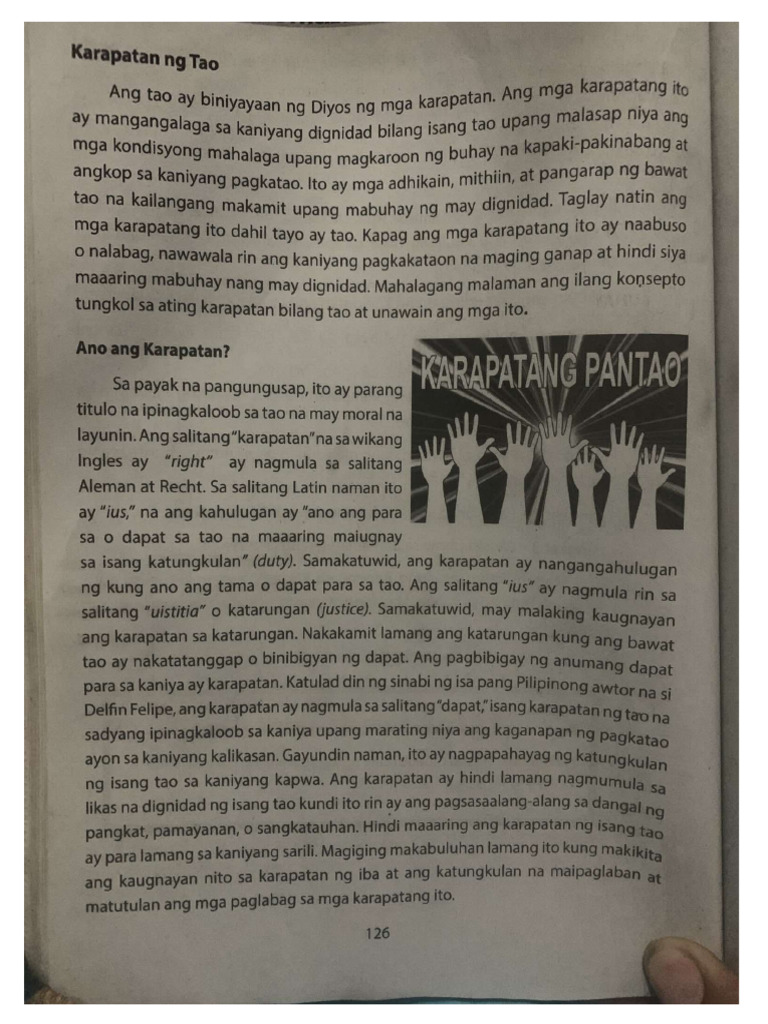 Karapatan ng Tao

Ang tao ay biniyayaan ng Diyos ng mga karapatan. Ang mga karapatang ito ay mangangalaga sa kaniyang dignidad bilang isang tao upang malasap niya ang mga kondisyong mahalaga upang magkaroon ng buhay na kapaki-pakinabang at angkop sa kaniyang pagkatao. Ito ay mga adhikain, mithiin, at pangarap ng bawat tao na kailangang makamit upang mabuhay ng may dignidad. Taglay natin ang mga karapatang ito dahil tayo ay tao. Kapag ang mga karapatang ito ay naabuso o nalabag, nawawala rin ang kaniyang pagkakataon na maging ganap at hindi siya maaaring mabuhay nang may dignidad. Mahalagang malaman ang ilang konsepto tungkol sa ating karapatan bilang tao at unawain ang mga ito.

Ano ang Karapatan?

KARAPATANG PANTAO

Sa payak na pangungusap, ito ay parang titulo na ipinagkaloob sa tao na may moral na layunin. Ang salitang "karapatan" na sa wikang Ingles ay "right" ay nagmula sa salitang Aleman at Recht. Sa salitang Latin naman ito ay "ius," na ang kahulugan ay "ano ang para sa o dapat sa tao na maaaring maiugnay sa isang katungkulan" (duty). Samakatuwid, ang karapatan ay nangangahulugan ng kung ano ang tama o dapat para sa tao. Ang salitang "ius" ay nagmula rin sa salitang "uistitia" o katarungan (justice). Samakatuwid, may malaking kaugnayan ang karapatan sa katarungan. Nakakamit lamang ang katarungan kung ang bawat tao ay nakatatanggap o binibigyan ng dapat. Ang pagbibigay ng anumang dapat para sa kaniya ay karapatan. Katulad din ng sinabi ng isa pang Pilipinong awtor na si Delfin Felipe, ang karapatan ay nagmula sa salitang "dapat," isang karapatan ng tao na sadyang ipinagkaloob sa kaniya upang marating niya ang kaganapan ng pagkatao ayon sa kaniyang kalikasan. Gayundin naman, ito ay nagpapahayag ng katungkulan ng isang tao sa kaniyang kapwa. Ang karapatan ay hindi lamang nagmumula sa likas na dignidad ng isang tao kundi ito rin ay ang pagsasaalang-alang sa dangal ng pangkat, pamayanan, o sangkatauhan. Hindi maaaring ang karapatan ng isang tao ay para lamang sa kaniyang sarili. Magiging makabuluhan lamang ito kung makikita ang kaugnayan nito sa karapatan ng iba at ang katungkulan na maipaglaban at matutulan ang mga paglabag sa mga karapatang ito.

126